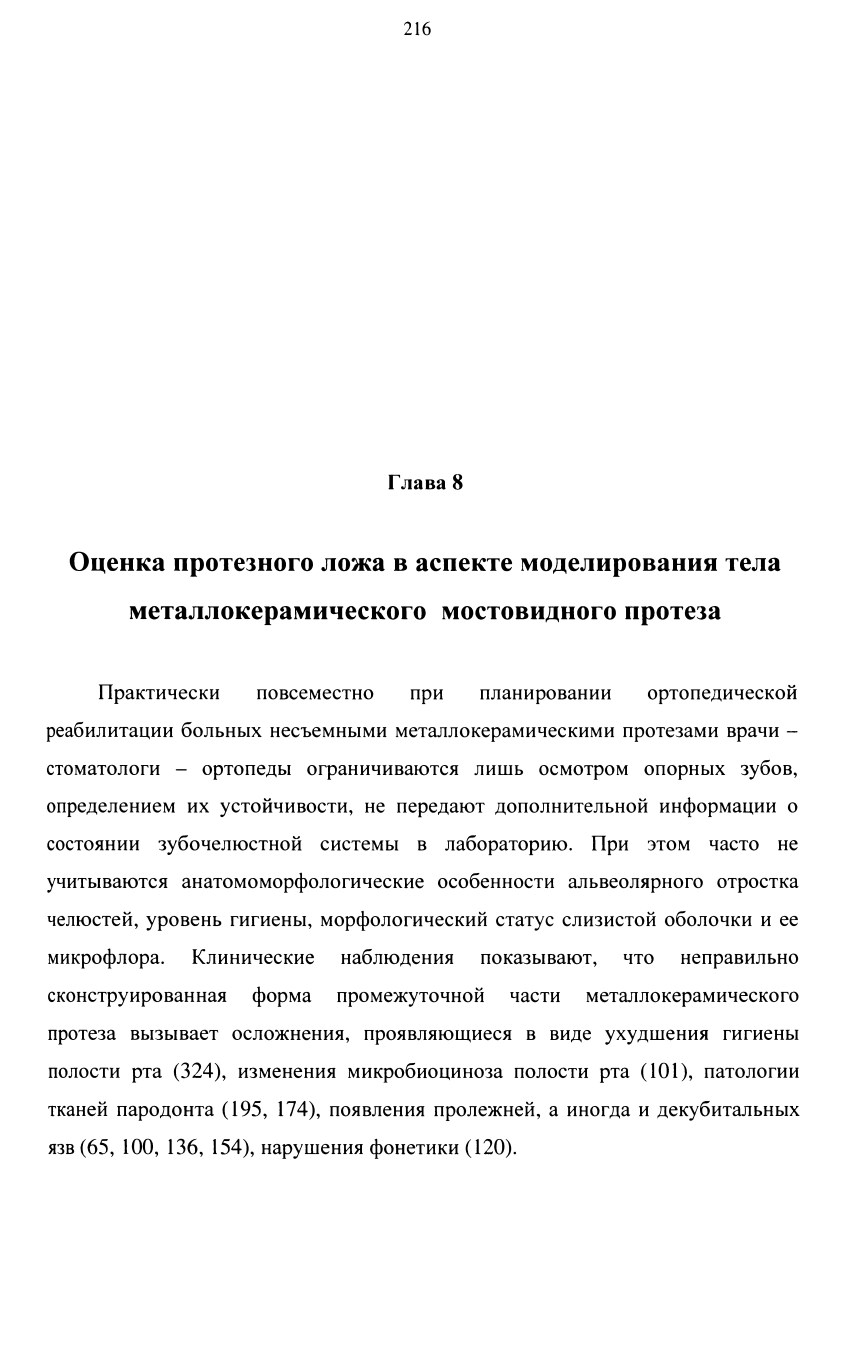 216

Глава 8

Оценка протезного ложа в аспекте моделирования тела металлокерамического мостовидного протеза

Практически повсеместно при планировании ортопедической реабилитации больных несъемными металлокерамическими протезами врачи – стоматологи – ортопеды ограничиваются лишь осмотром опорных зубов, определением их устойчивости, не передают дополнительной информации о состоянии зубочелюстной системы в лабораторию. При этом часто не учитываются анатомоморфологические особенности альвеолярного отростка челюстей, уровень гигиены, морфологический статус слизистой оболочки и ее микрофлора. Клинические наблюдения показывают, что неправильно сконструированная форма промежуточной части металлокерамического протеза вызывает осложнения, проявляющиеся в виде ухудшения гигиены полости рта (324), изменения микробиоциноза полости рта (101), патологии тканей пародонта (195, 174), появления пролежней, а иногда и декубитальных язв (65, 100, 136, 154), нарушения фонетики (120).